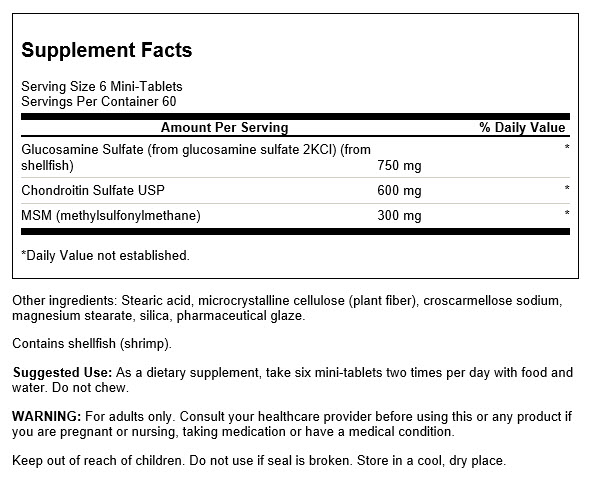 Supplement Facts

Serving Size 6 Mini-Tablets
Servings Per Container 60

| Amount Per Serving | | % Daily Value |
|---|---|---|
| Glucosamine Sulfate (from glucosamine sulfate 2KCl) (from shellfish) | 750 mg | * |
| Chondroitin Sulfate USP | 600 mg | * |
| MSM (methylsulfonylmethane) | 300 mg | * |

*Daily Value not established.

Other ingredients: Stearic acid, microcrystalline cellulose (plant fiber), croscarmellose sodium, magnesium stearate, silica, pharmaceutical glaze.

Contains shellfish (shrimp).

Suggested Use: As a dietary supplement, take six mini-tablets two times per day with food and water. Do not chew.

WARNING: For adults only. Consult your healthcare provider before using this or any product if you are pregnant or nursing, taking medication or have a medical condition.

Keep out of reach of children. Do not use if seal is broken. Store in a cool, dry place.